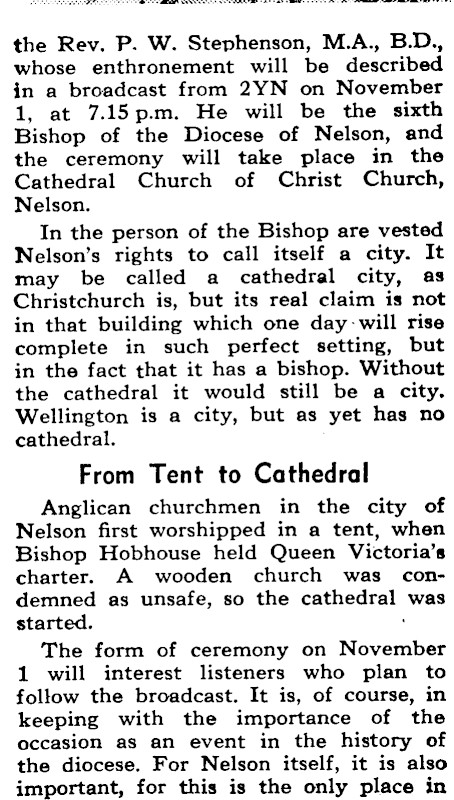 the Rev. P. W. Stephenson, M.A., B.D., whose enthronement will be described in a broadcast from 2YN on November 1, at 7.15 p.m. He will be the sixth Bishop of the Diocese of Nelson, and the ceremony will take place in the Cathedral Church of Christ Church, Nelson.

In the person of the Bishop are vested Nelson's rights to call itself a city. It may be called a cathedral city, as Christchurch is, but its real claim is not in that building which one day will rise complete in such perfect setting, but in the fact that it has a bishop. Without the cathedral it would still be a city. Wellington is a city, but as yet has no cathedral.

From Tent to Cathedral

Anglican churchmen in the city of Nelson first worshipped in a tent, when Bishop Hobhouse held Queen Victoria's charter. A wooden church was condemned as unsafe, so the cathedral was started.

The form of ceremony on November 1 will interest listeners who plan to follow the broadcast. It is, of course, in keeping with the importance of the occasion as an event in the history of the diocese. For Nelson itself, it is also important, for this is the only place in